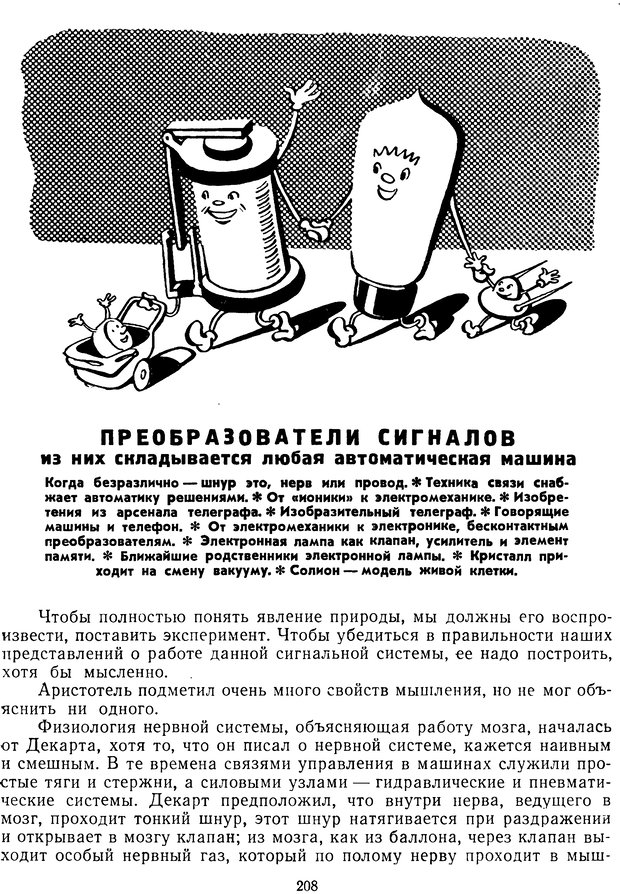 ПРЕОБРАЗОВАТЕЛИ СИГНАЛОВ
из них складывается любая автоматическая машина

Когда безразлично — шнур это, нерв или провод. * Техника связи снабжает автоматику решениями. * От «ионики» к электромеханике. * Изобретения из арсенала телеграфа. * Изобразительный телеграф. * Говорящие машины и телефон. * От электромеханики к электронике, бесконтактным преобразователям. * Электронная лампа как клапан, усилитель и элемент памяти. * Ближайшие родственники электронной лампы. * Кристалл приходит на смену вакууму. * Солион — модель живой клетки.

Чтобы полностью понять явление природы, мы должны его воспроизвести, поставить эксперимент. Чтобы убедиться в правильности наших представлений о работе данной сигнальной системы, ее надо построить, хотя бы мысленно.

Аристотель подметил очень много свойств мышления, но не мог объяснить ни одного.

Физиология нервной системы, объясняющая работу мозга, началась от Декарта, хотя то, что он писал о нервной системе, кажется наивным и смешным. В те времена связями управления в машинах служили простые тяги и стержни, а силовыми узлами — гидравлические и пневматические системы. Декарт предположил, что внутри нерва, ведущего в мозг, проходит тонкий шнур, этот шнур натягивается при раздражении и открывает в мозгу клапан; из мозга, как из баллона, через клапан выходит особый нервный газ, который по полому нерву проходит в мыш-

208